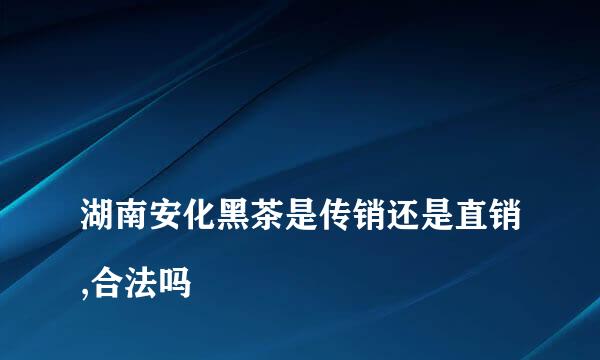 湖南安化黑茶是传销还是直销,合法吗